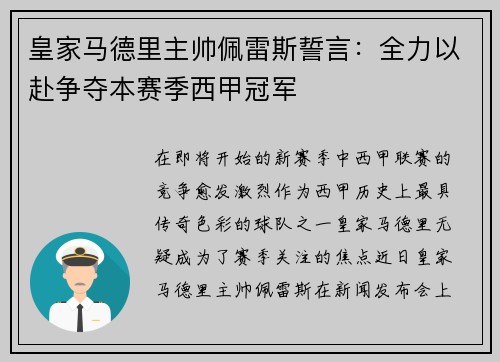 皇家马德里主帅佩雷斯誓言：全力以赴争夺本赛季西甲冠军

在即将开始的新赛季中西甲联赛的竞争愈发激烈作为西甲历史上最具传奇色彩的球队之一皇家马德里无疑成为了赛季关注的焦点近日皇家马德里主帅佩雷斯在新闻发布会上